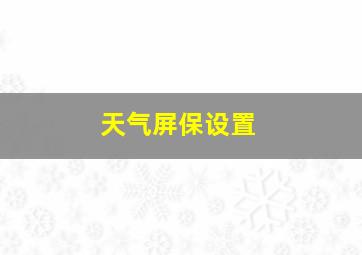 天气屏保设置